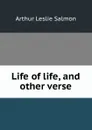 Arthur Leslie Salmon

Life of life, and other verse